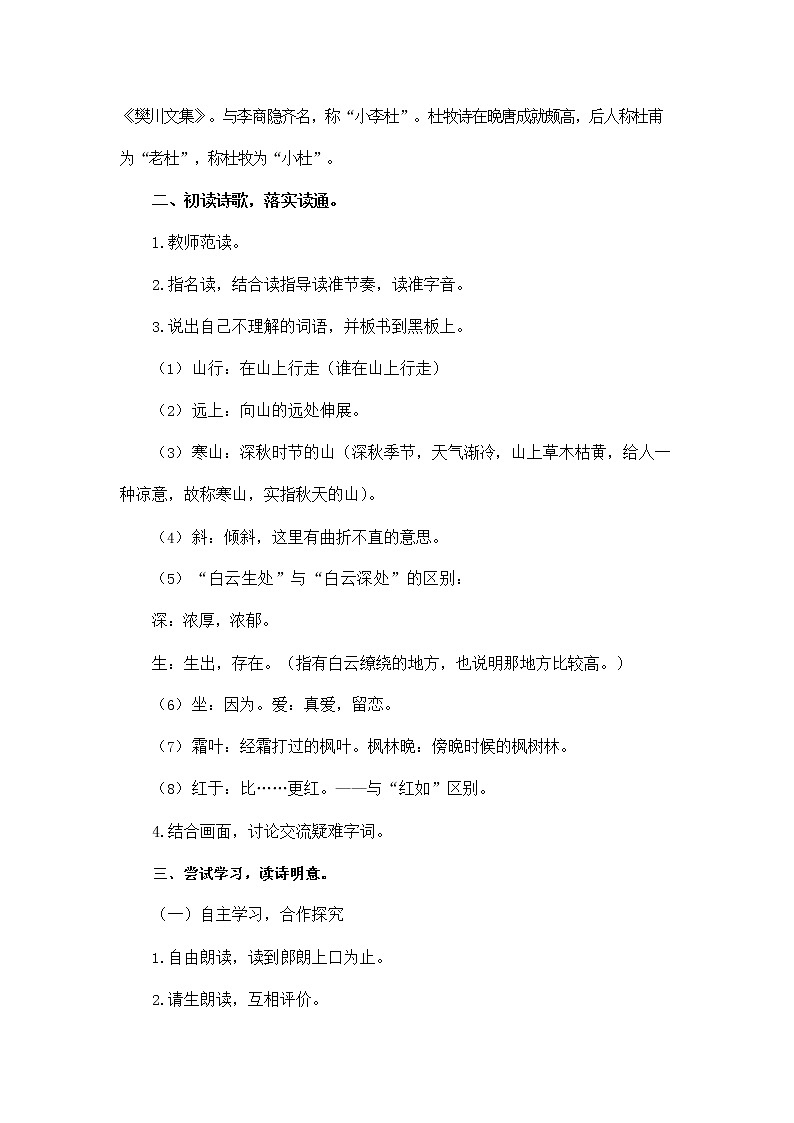 《樊川文集》。与李商隐齐名，称“小李杜”。杜牧诗在晚唐成就颇高，后人称杜甫为“老杜”，称杜牧为“小杜”。

二、初读诗歌，落实读通。

1.教师范读。

2.指名读，结合读指导读准节奏，读准字音。

3.说出自己不理解的词语，并板书到黑板上。

（1）山行：在山上行走（谁在山上行走）

（2）远上：向山的远处伸展。

（3）寒山：深秋时节的山（深秋季节，天气渐冷，山上草木枯黄，给人一种凉意，故称寒山，实指秋天的山）。

（4）斜：倾斜，这里有曲折不直的意思。

（5）“白云生处”与“白云深处”的区别：

深：浓厚，浓郁。

生：生出，存在。（指有白云缭绕的地方，也说明那地方比较高。）

（6）坐：因为。爱：真爱，留恋。

（7）霜叶：经霜打过的枫叶。枫林晚：傍晚时候的枫树林。

（8）红于：比……更红。——与“红如”区别。

4.结合画面，讨论交流疑难字词。

三、尝试学习，读诗明意。

（一）自主学习，合作探究

1.自由朗读，读到郎朗上口为止。

2.请生朗读，互相评价。